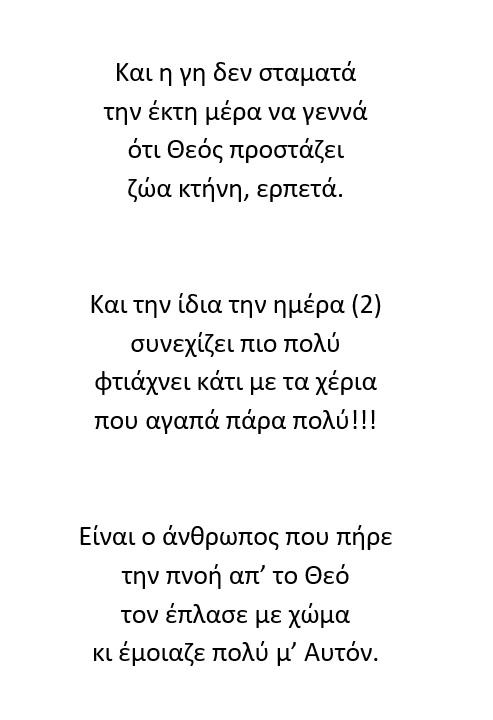 Και η γη δεν σταματά
την έκτη μέρα να γεννά
ότι Θεός προστάζει
ζώα κτήνη, ερπετά.

Και την ίδια την ημέρα (2)
συνεχίζει πιο πολύ
φτιάχνει κάτι με τα χέρια
που αγαπά πάρα πολύ!!!

Είναι ο άνθρωπος που πήρε
την πνοή απ' το Θεό
τον έπλασε με χώμα
κι έμοιαζε πολύ μ' Αυτόν.